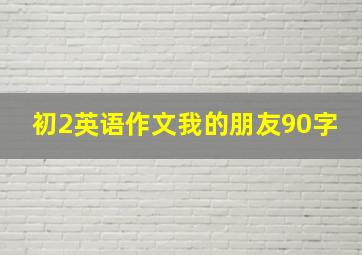 初2英语作文我的朋友90字